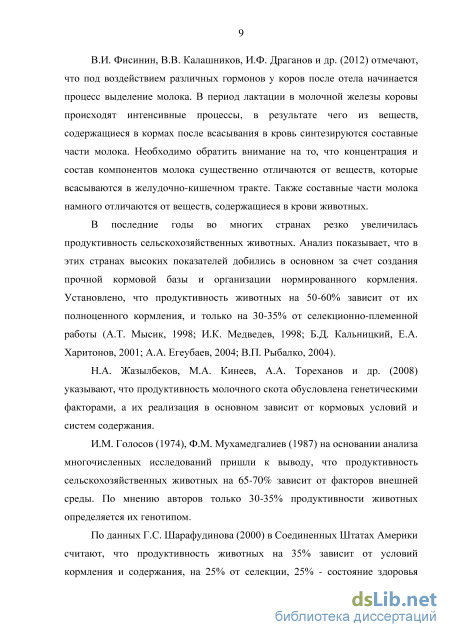 9

В.И. Фисинин, В.В. Калашников, И.Ф. Драганов и др. (2012) отмечают, что под воздействием различных гормонов у коров после отела начинается процесс выделение молока. В период лактации в молочной железы коровы происходят интенсивные процессы, в результате чего из веществ, содержащиеся в кормах после всасывания в кровь синтезируются составные части молока. Необходимо обратить внимание на то, что концентрация и состав компонентов молока существенно отличаются от веществ, которые всасываются в желудочно-кишечном тракте. Также составные части молока намного отличаются от веществ, содержащиеся в крови животных.

В последние годы во многих странах резко увеличилась продуктивность сельскохозяйственных животных. Анализ показывает, что в этих странах высоких показателей добились в основном за счет создания прочной кормовой базы и организации нормированного кормления. Установлено, что продуктивность животных на 50-60% зависит от их полноценного кормления, и только на 30-35% от селекционно-племенной работы (А.Т. Мысик, 1998; И.К. Медведев, 1998; Б.Д. Кальницкий, Е.А. Харитонов, 2001; А.А. Егеубаев, 2004; В.П. Рыбалко, 2004).

Н.А. Жазылбеков, М.А. Кинеев, А.А. Тореханов и др. (2008) указывают, что продуктивность молочного скота обусловлена генетическими факторами, а их реализация в основном зависит от кормовых условий и систем содержания.

И.М. Голосов (1974), Ф.М. Мухамедгалиев (1987) на основании анализа многочисленных исследований пришли к выводу, что продуктивность сельскохозяйственных животных на 65-70% зависит от факторов внешней среды. По мнению авторов только 30-35% продуктивности животных определяется их генотипом.

По данных Г.С. Шарафудинова (2000) в Соединенных Штатах Америки считают, что продуктивность животных на 35% зависит от условий кормления и содержания, на 25% от селекции, 25% - состояние здоровья

dsLib.net
библиотека диссертаций